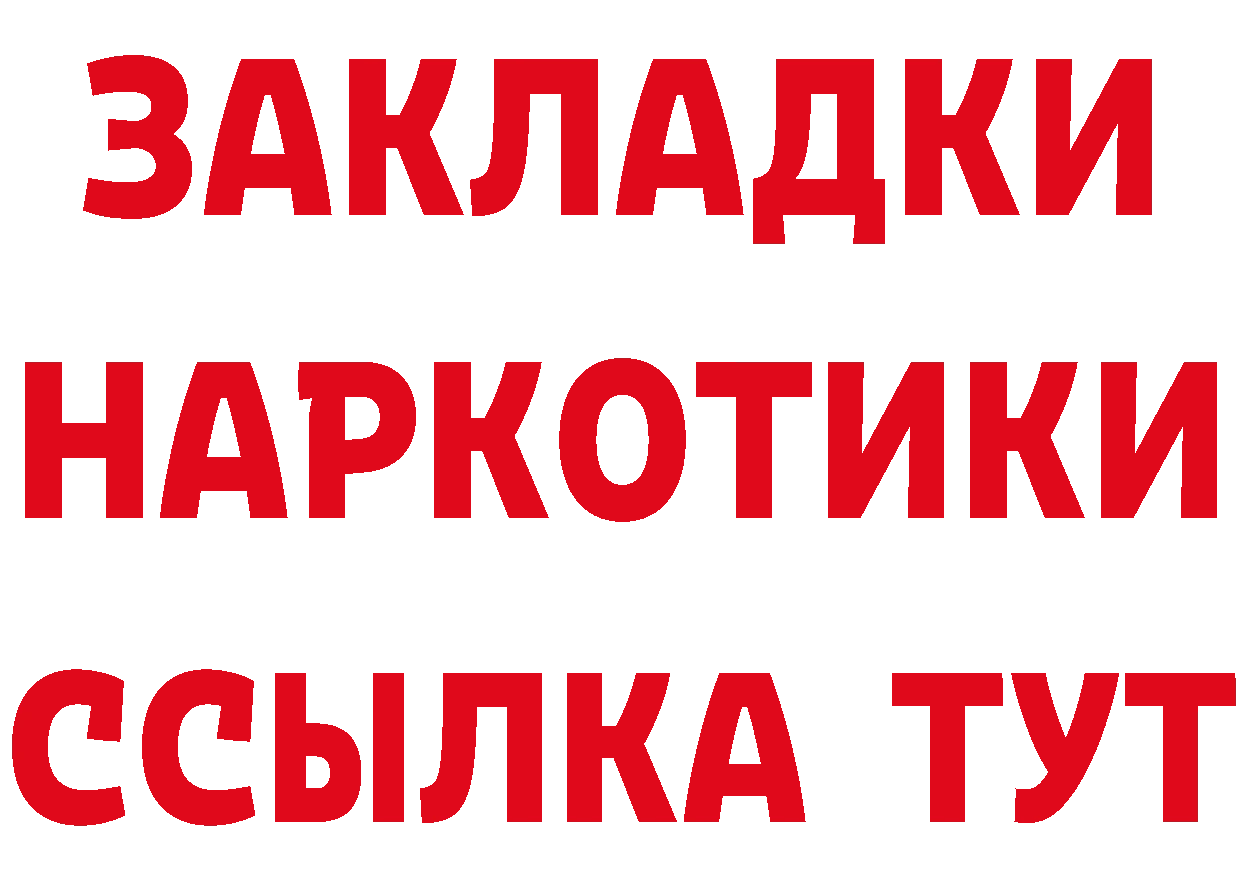 ЗАКЛАДКИ НАРКОТИКИ ССЫЛКА ТУТ